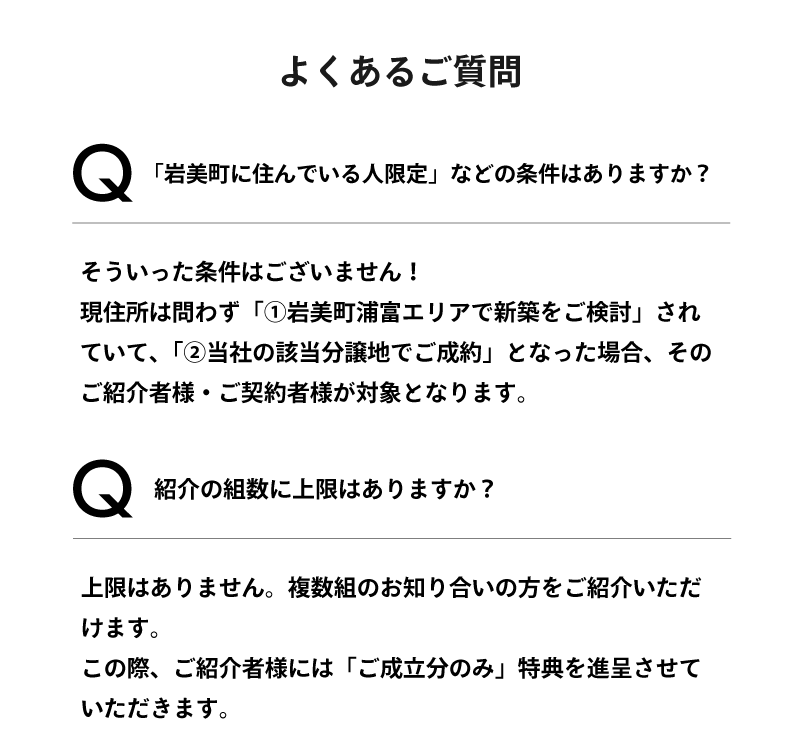 よくあるご質問

Q 「岩美町に住んでいる人限定」などの条件はありますか？

そういった条件はございません！
現住所は問わず「①岩美町浦富エリアで新築をご検討」されていて、「②当社の該当分譲地でご成約」となった場合、そのご紹介者様・ご契約者様が対象となります。

Q 紹介の組数に上限はありますか？

上限はありません。複数組のお知り合いの方をご紹介いただけます。
この際、ご紹介者様には「ご成立分のみ」特典を進呈させていただきます。